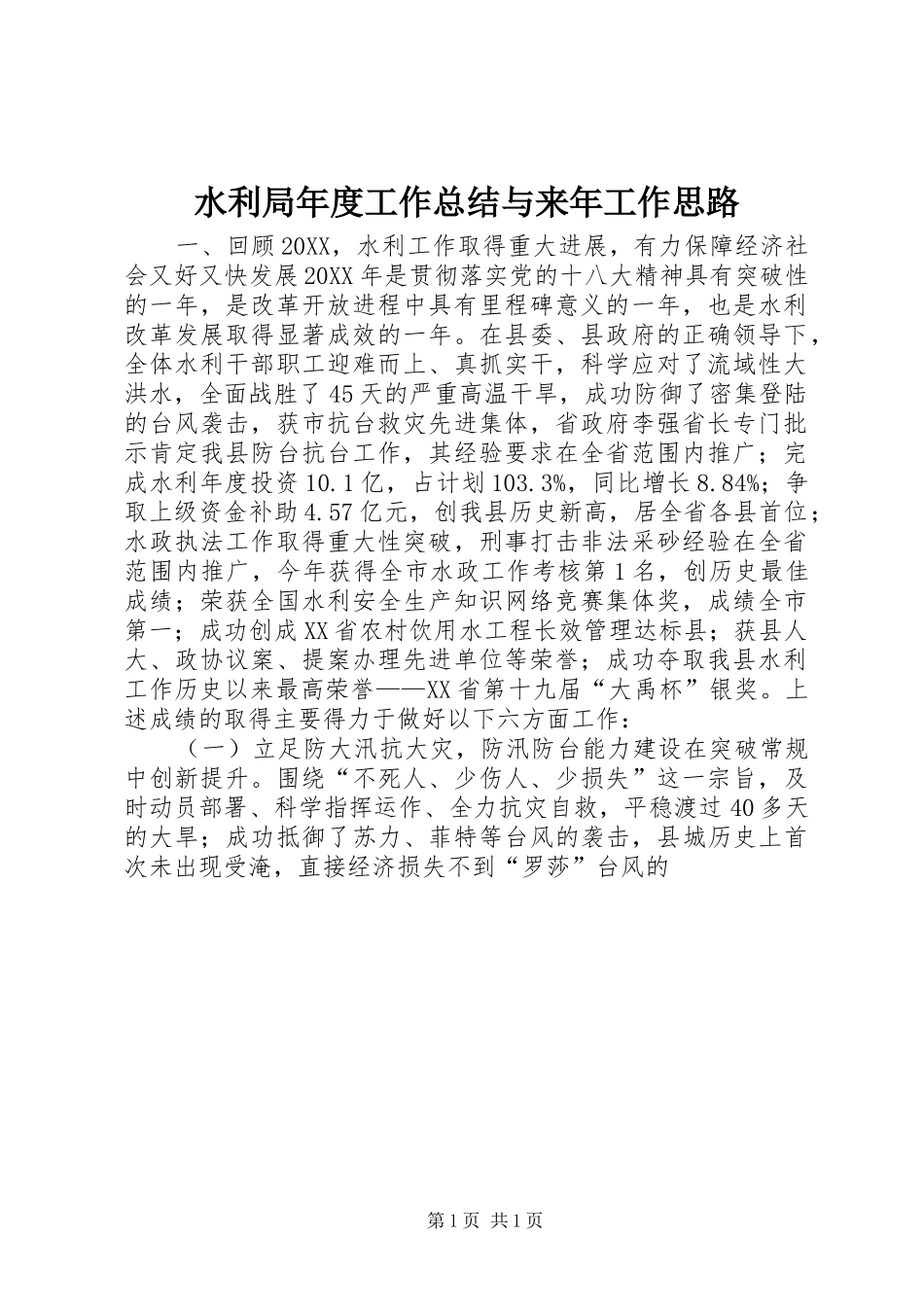 水利局年度工作总结与来年工作思路

一、回顾20XX，水利工作取得重大进展，有力保障经济社会又好又快发展20XX年是贯彻落实党的十八大精神具有突破性的一年，是改革开放进程中具有里程碑意义的一年，也是水利改革发展取得显著成效的一年。在县委、县政府的正确领导下，全体水利干部职工迎难而上、真抓实干，科学应对了流域性大洪水，全面战胜了45天的严重高温干旱，成功防御了密集登陆的台风袭击，获市抗台救灾先进集体，省政府李强省长专门批示肯定我县防台抗台工作，其经验要求在全省范围内推广；完成水利年度投资10.1亿，占计划103.3%，同比增长8.84%；争取上级资金补助4.57亿元，创我县历史新高，居全省各县首位；水政执法工作取得重大性突破，刑事打击非法采砂经验在全省范围内推广，今年获得全市水政工作考核第1名，创历史最佳成绩；荣获全国水利安全生产知识网络竞赛集体奖，成绩全市第一；成功创成XX省农村饮用水工程长效管理达标县；获县人大、政协议案、提案办理先进单位等荣誉；成功夺取我县水利工作历史以来最高荣誉——XX省第十九届“大禹杯”银奖。上述成绩的取得主要得力于做好以下六方面工作：

（一）立足防大汛抗大灾，防汛防台能力建设在突破常规中创新提升。围绕“不死人、少伤人、少损失”这一宗旨，及时动员部署、科学指挥运作、全力抗灾自救，平稳渡过40多天的大旱；成功抵御了苏力、菲特等台风的袭击，县城历史上首次未出现受淹，直接经济损失不到“罗莎”台风的

第1页 共1页